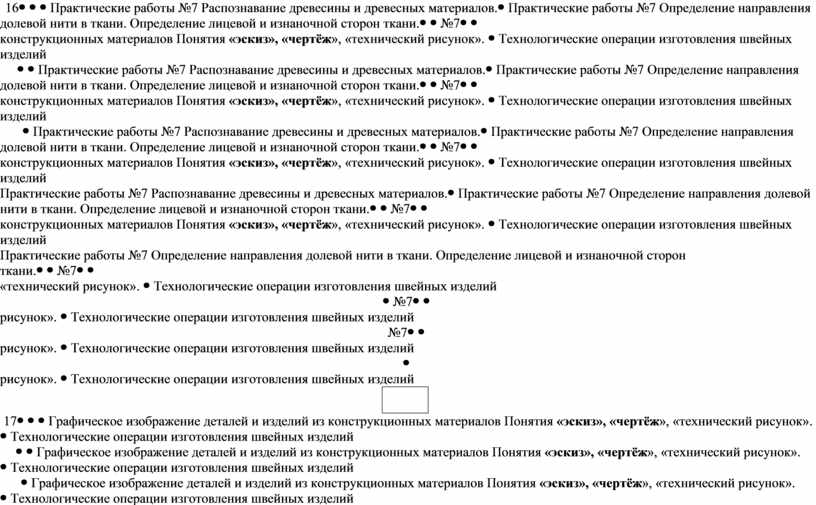 16• • • Практические работы №7 Распознавание древесины и древесных материалов.• Практические работы №7 Определение направления долевой нити в ткани. Определение лицевой и изнаночной сторон ткани.• • №7• •
конструкционных материалов Понятия «эскиз», «чертёж», «технический рисунок». • Технологические операции изготовления швейных изделий
• • Практические работы №7 Распознавание древесины и древесных материалов.• Практические работы №7 Определение направления долевой нити в ткани. Определение лицевой и изнаночной сторон ткани.• • №7• •
конструкционных материалов Понятия «эскиз», «чертёж», «технический рисунок». • Технологические операции изготовления швейных изделий
• Практические работы №7 Распознавание древесины и древесных материалов.• Практические работы №7 Определение направления долевой нити в ткани. Определение лицевой и изнаночной сторон ткани.• • №7• •
конструкционных материалов Понятия «эскиз», «чертёж», «технический рисунок». • Технологические операции изготовления швейных изделий
Практические работы №7 Распознавание древесины и древесных материалов.• Практические работы №7 Определение направления долевой нити в ткани. Определение лицевой и изнаночной сторон ткани.• • №7• •
конструкционных материалов Понятия «эскиз», «чертёж», «технический рисунок». • Технологические операции изготовления швейных изделий
Практические работы №7 Определение направления долевой нити в ткани. Определение лицевой и изнаночной сторон ткани.• • №7• •
«технический рисунок». • Технологические операции изготовления швейных изделий
• №7• •
рисунок». • Технологические операции изготовления швейных изделий
№7• •
рисунок». • Технологические операции изготовления швейных изделий
•
рисунок». • Технологические операции изготовления швейных изделий

17• • • Графическое изображение деталей и изделий из конструкционных материалов Понятия «эскиз», «чертёж», «технический рисунок». • Технологические операции изготовления швейных изделий
• • Графическое изображение деталей и изделий из конструкционных материалов Понятия «эскиз», «чертёж», «технический рисунок». • Технологические операции изготовления швейных изделий
• Графическое изображение деталей и изделий из конструкционных материалов Понятия «эскиз», «чертёж», «технический рисунок». • Технологические операции изготовления швейных изделий